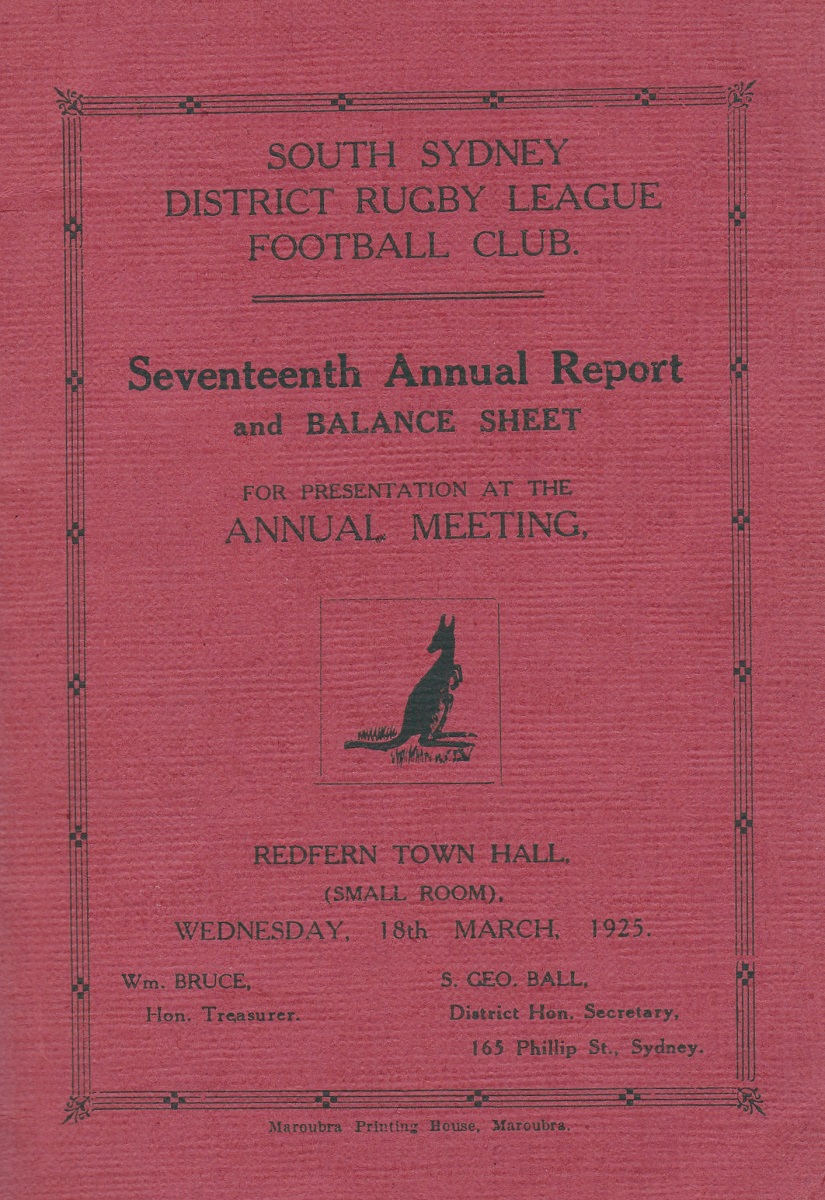 SOUTH SYDNEY
DISTRICT RUGBY LEAGUE
FOOTBALL CLUB.

Seventeenth Annual Report
and BALANCE SHEET

FOR PRESENTATION AT THE
ANNUAL MEETING,

REDFERN TOWN HALL,
(SMALL ROOM),
WEDNESDAY, 18th MARCH, 1925.

Wm. BRUCE,
Hon. Treasurer.

S. GEO. BALL,
District Hon. Secretary,
165 Phillip St., Sydney.

Maroubra Printing House, Maroubra.